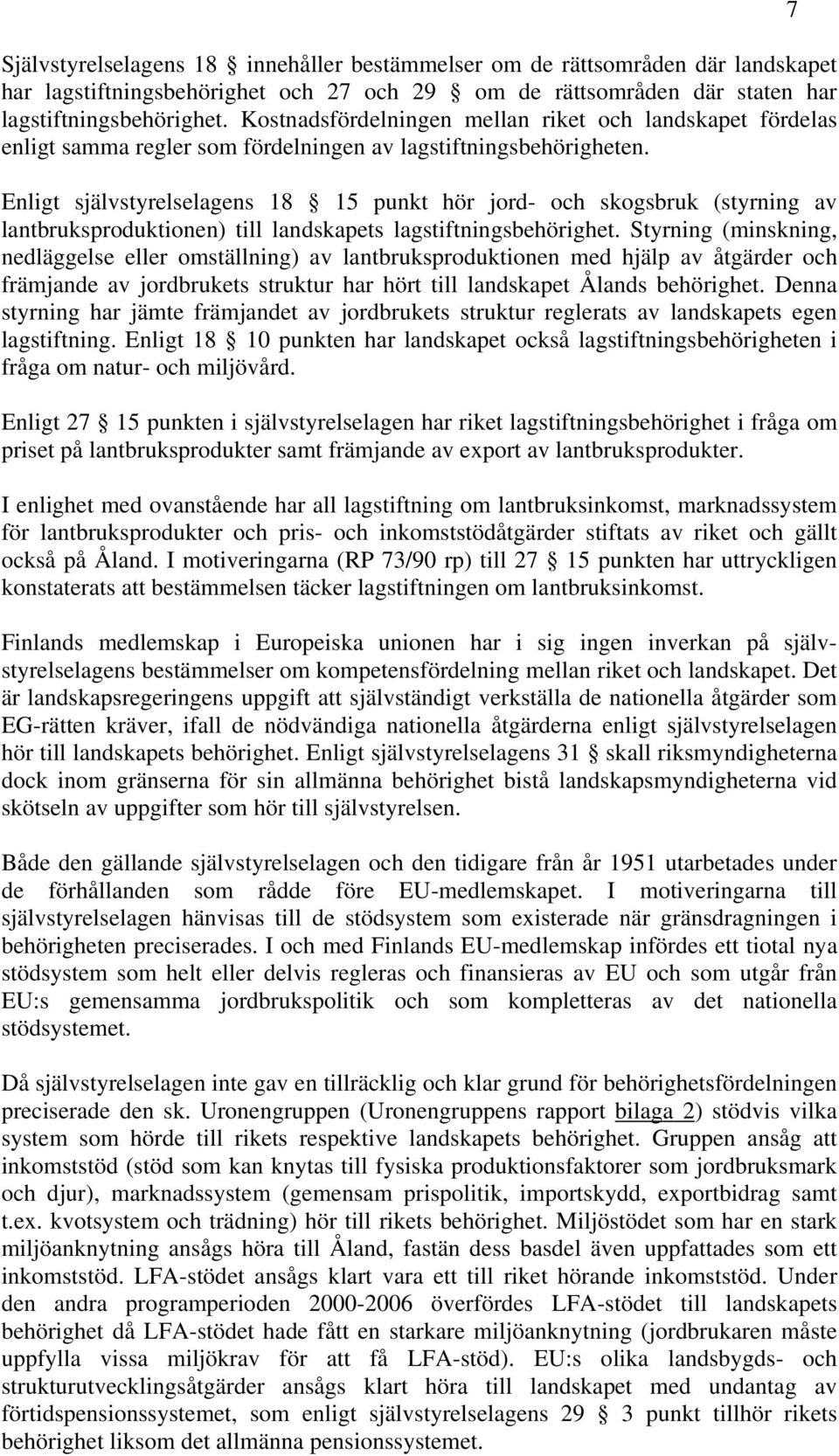 7

Självstyrelselagens 18 § innehåller bestämmelser om de rättsområden där landskapet har lagstiftningsbehörighet och 27 och 29 § om de rättsområden där staten har lagstiftningsbehörighet. Kostnadsfördelningen mellan riket och landskapet fördelas enligt samma regler som fördelningen av lagstiftningsbehörigheten.

Enligt självstyrelselagens 18 § 15 punkt hör jord- och skogsbruk (styrning av lantbruksproduktionen) till landskapets lagstiftningsbehörighet. Styrning (minskning, nedläggelse eller omställning) av lantbruksproduktionen med hjälp av åtgärder och främjande av jordbrukets struktur har hört till landskapet Ålands behörighet. Denna styrning har jämte främjandet av jordbrukets struktur reglerats av landskapets egen lagstiftning. Enligt 18 § 10 punkten har landskapet också lagstiftningsbehörigheten i fråga om natur- och miljövård.

Enligt 27 § 15 punkten i självstyrelselagen har riket lagstiftningsbehörighet i fråga om priset på lantbruksprodukter samt främjande av export av lantbruksprodukter.

I enlighet med ovanstående har all lagstiftning om lantbruksinkomst, marknadssystem för lantbruksprodukter och pris- och inkomststödåtgärder stiftats av riket och gällt också på Åland. I motiveringarna (RP 73/90 rp) till 27 § 15 punkten har uttryckligen konstaterats att bestämmelsen täcker lagstiftningen om lantbruksinkomst.

Finlands medlemskap i Europeiska unionen har i sig ingen inverkan på självstyrelselagens bestämmelser om kompetensfördelning mellan riket och landskapet. Det är landskapsregeringens uppgift att självständigt verkställa de nationella åtgärder som EG-rätten kräver, ifall de nödvändiga nationella åtgärderna enligt självstyrelselagen hör till landskapets behörighet. Enligt självstyrelselagens 31 § skall riksmyndigheterna dock inom gränserna för sin allmänna behörighet bistå landskapsmyndigheterna vid skötseln av uppgifter som hör till självstyrelsen.

Både den gällande självstyrelselagen och den tidigare från år 1951 utarbetades under de förhållanden som rådde före EU-medlemskapet. I motiveringarna till självstyrelselagen hänvisas till de stödsystem som existerade när gränsdragningen i behörigheten preciserades. I och med Finlands EU-medlemskap infördes ett tiotal nya stödsystem som helt eller delvis regleras och finansieras av EU och som utgår från EU:s gemensamma jordbrukspolitik och som kompletteras av det nationella stödsystemet.

Då självstyrelselagen inte gav en tillräcklig och klar grund för behörighetsfördelningen preciserade den sk. Uronengruppen (Uronengruppens rapport bilaga 2) stödvis vilka system som hörde till rikets respektive landskapets behörighet. Gruppen ansåg att inkomststöd (stöd som kan knytas till fysiska produktionsfaktorer som jordbruksmark och djur), marknadssystem (gemensam prispolitik, importskydd, exportbidrag samt t.ex. kvotsystem och trädning) hör till rikets behörighet. Miljöstödet som har en stark miljöanknytning ansågs höra till Åland, fastän dess basdel även uppfattades som ett inkomststöd. LFA-stödet ansågs klart vara ett till riket hörande inkomststöd. Under den andra programperioden 2000-2006 överfördes LFA-stödet till landskapets behörighet då LFA-stödet hade fått en starkare miljöanknytning (jordbrukaren måste uppfylla vissa miljökrav för att få LFA-stöd). EU:s olika landsbygds- och strukturutvecklingsåtgärder ansågs klart höra till landskapet med undantag av förtidspensionssystemet, som enligt självstyrelselagens 29 § 3 punkt tillhör rikets behörighet liksom det allmänna pensionssystemet.